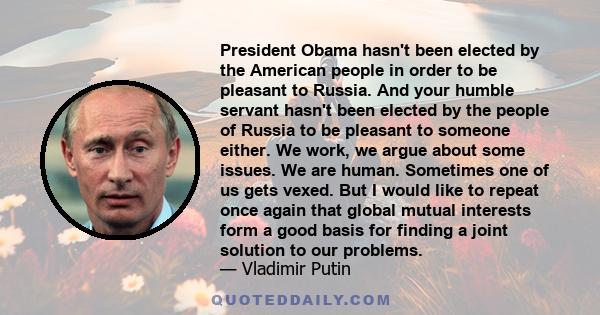 President Obama hasn't been elected by the American people in order to be pleasant to Russia. And your humble servant hasn't been elected by the people of Russia to be pleasant to someone either. We work, we argue about some issues. We are human. Sometimes one of us gets vexed. But I would like to repeat once again that global mutual interests form a good basis for finding a joint solution to our problems.
— Vladimir Putin

QUOTEDDAILY.COM